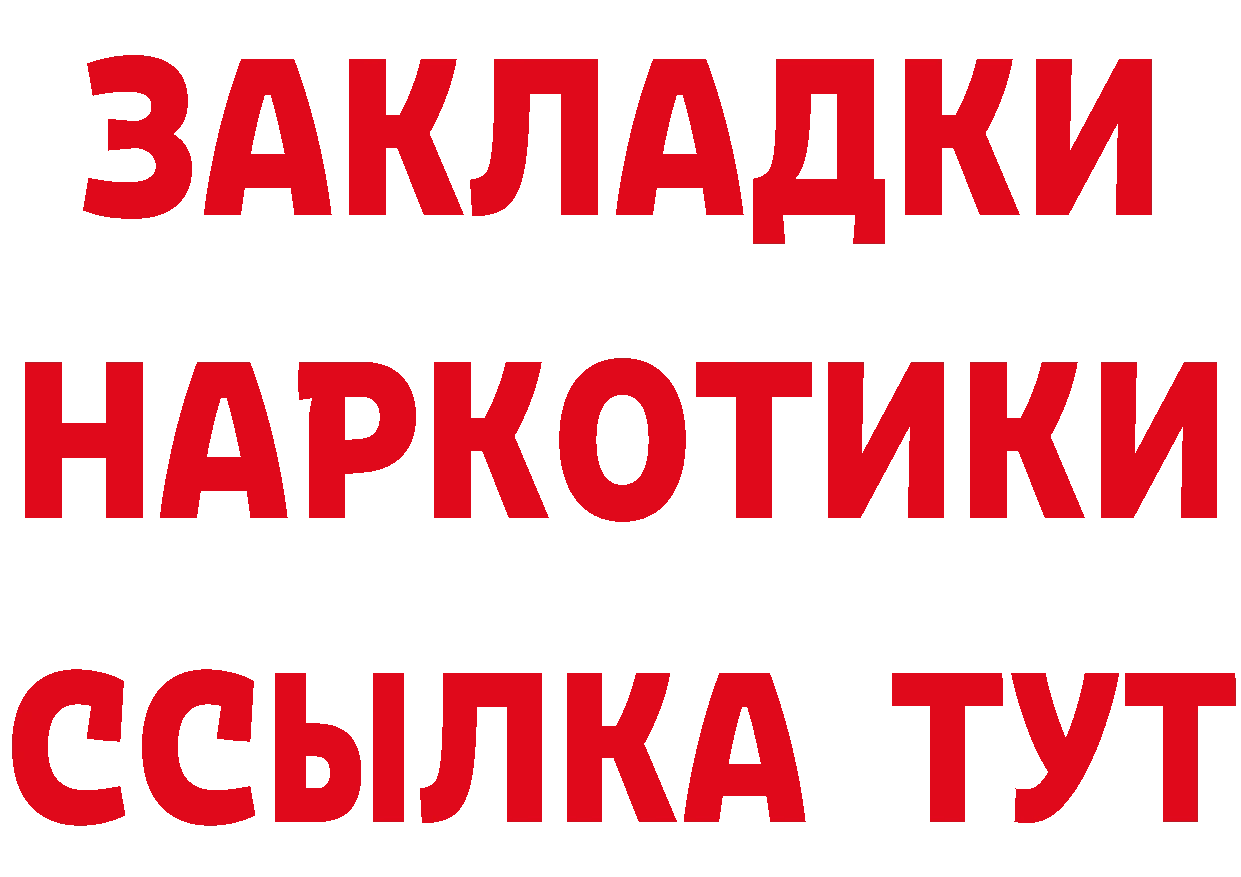 ЗАКЛАДКИ НАРКОТИКИ ССЫЛКА ТУТ